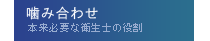 噛み合わせ
本来必要な衛生士の役割